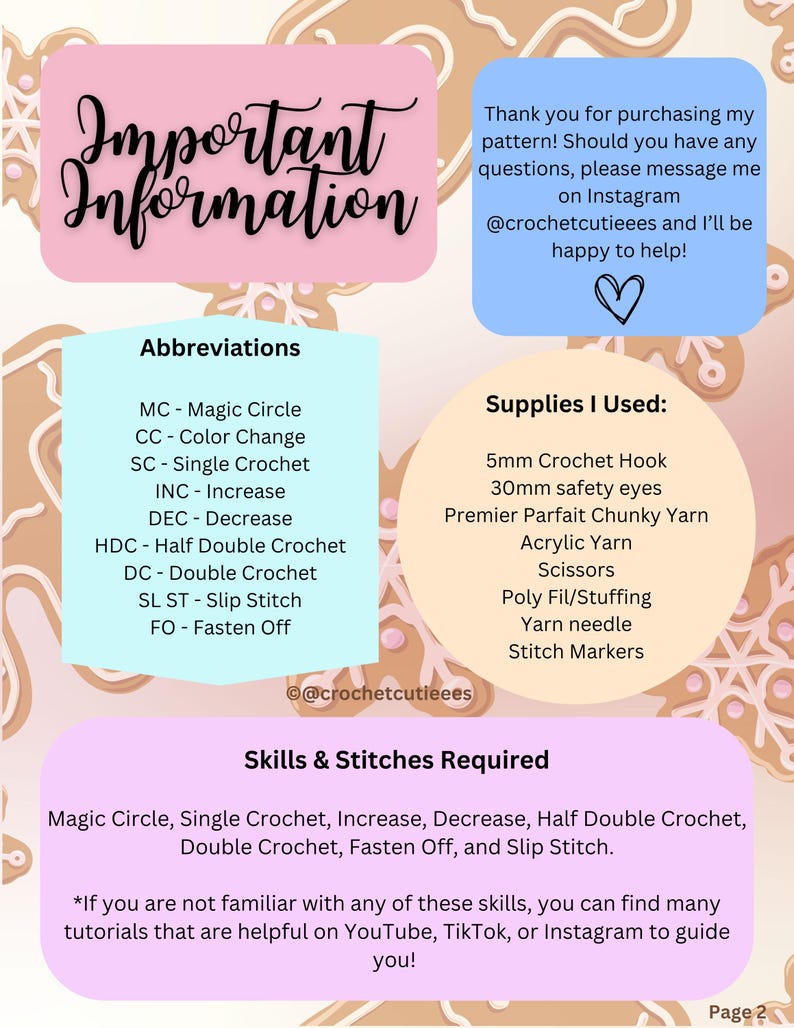 Important Information

Thank you for purchasing my pattern! Should you have any questions, please message me on Instagram @crochetcutieees and I'll be happy to help!

Abbreviations

MC - Magic Circle
CC - Color Change
SC - Single Crochet
INC - Increase
DEC - Decrease
HDC - Half Double Crochet
DC - Double Crochet
SL ST - Slip Stitch
FO - Fasten Off

Supplies I Used:

5mm Crochet Hook
30mm safety eyes
Premier Parfait Chunky Yarn
Acrylic Yarn
Scissors
Poly Fil/Stuffing
Yarn needle
Stitch Markers

©@crochetcutieees

Skills & Stitches Required

Magic Circle, Single Crochet, Increase, Decrease, Half Double Crochet, Double Crochet, Fasten Off, and Slip Stitch.

*If you are not familiar with any of these skills, you can find many tutorials that are helpful on YouTube, TikTok, or Instagram to guide you!

Page 2